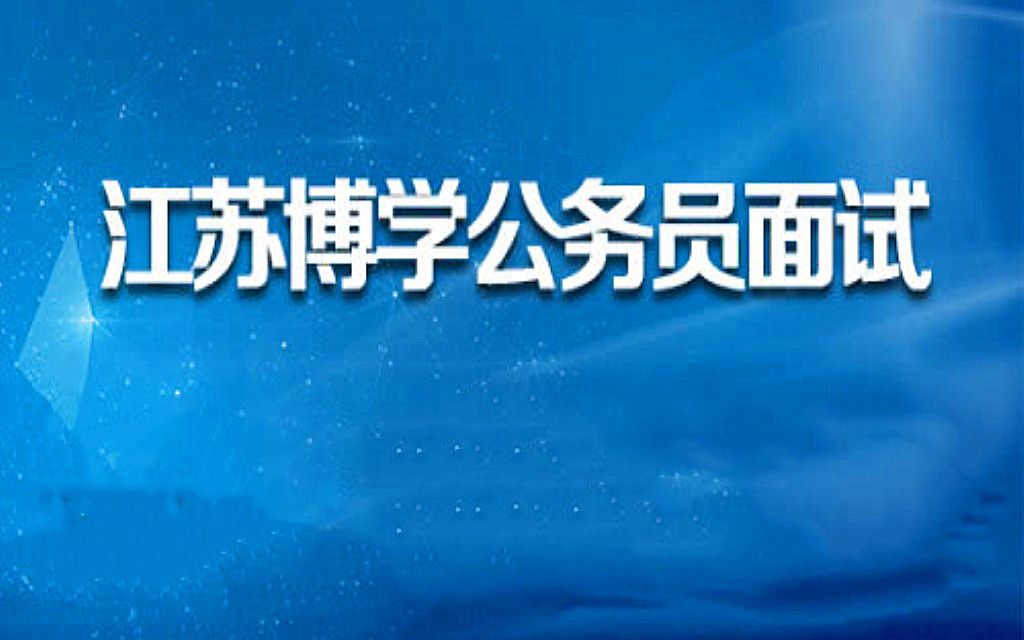 江苏博学公务员面试